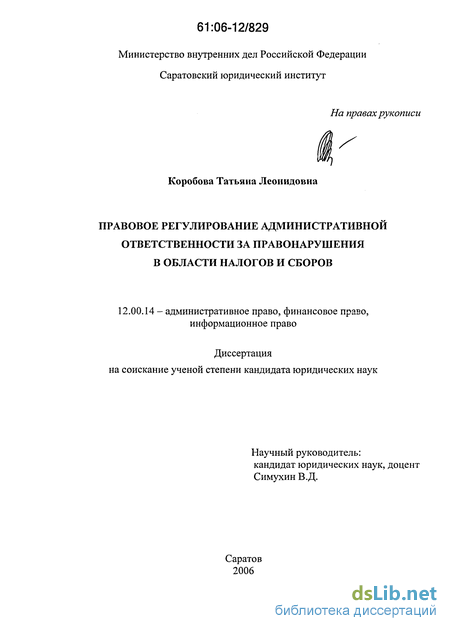 61:06-12/829

Министерство внутренних дел Российской Федерации

Саратовский юридический институт

На правах рукописи

Коробова Татьяна Леонидовна

ПРАВОВОЕ РЕГУЛИРОВАНИЕ АДМИНИСТРАТИВНОЙ ОТВЕТСТВЕННОСТИ ЗА ПРАВОНАРУШЕНИЯ В ОБЛАСТИ НАЛОГОВ И СБОРОВ

12.00.14 – административное право, финансовое право, информационное право

Диссертация
на соискание ученой степени кандидата юридических наук

Научный руководитель:
кандидат юридических наук, доцент
Симухин В.Д.

Саратов
2006

dsLib.net
библиотека диссертаций